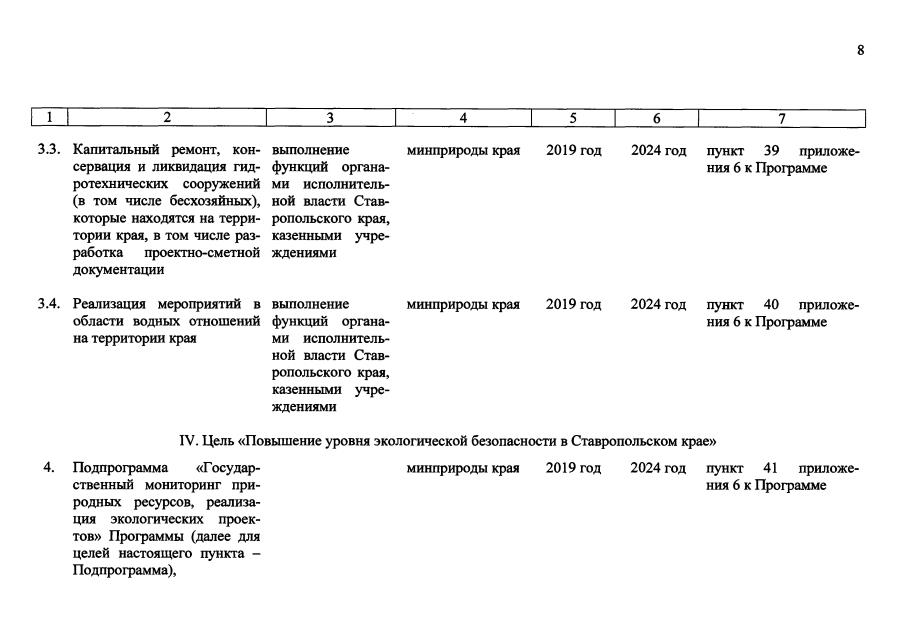 8

| 1 | 2 | 3 | 4 | 5 | 6 | 7 |
|---|---|---|---|---|---|---|
| 3.3. | Капитальный ремонт, консервация и ликвидация гидротехнических сооружений (в том числе бесхозяйных), которые находятся на территории края, в том числе разработка проектно-сметной документации | выполнение функций органами исполнительной власти Ставропольского края, казенными учреждениями | минприроды края | 2019 год | 2024 год | пункт 39 приложения 6 к Программе |
| 3.4. | Реализация мероприятий в области водных отношений на территории края | выполнение функций органами исполнительной власти Ставропольского края, казенными учреждениями | минприроды края | 2019 год | 2024 год | пункт 40 приложения 6 к Программе |
| | IV. Цель «Повышение уровня экологической безопасности в Ставропольском крае» | | | | | |
| 4. | Подпрограмма «Государственный мониторинг природных ресурсов, реализация экологических проектов» Программы (далее для целей настоящего пункта – Подпрограмма), | | минприроды края | 2019 год | 2024 год | пункт 41 приложения 6 к Программе |